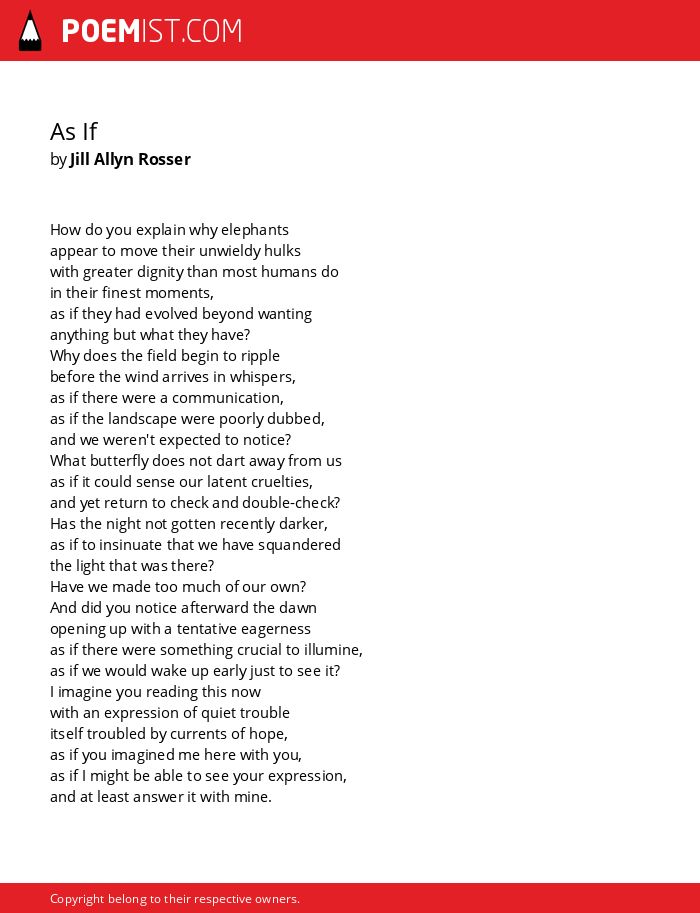 POEMIST.COM

As If
by Jill Allyn Rosser

How do you explain why elephants
appear to move their unwieldy hulks
with greater dignity than most humans do
in their finest moments,
as if they had evolved beyond wanting
anything but what they have?
Why does the field begin to ripple
before the wind arrives in whispers,
as if there were a communication,
as if the landscape were poorly dubbed,
and we weren't expected to notice?
What butterfly does not dart away from us
as if it could sense our latent cruelties,
and yet return to check and double-check?
Has the night not gotten recently darker,
as if to insinuate that we have squandered
the light that was there?
Have we made too much of our own?
And did you notice afterward the dawn
opening up with a tentative eagerness
as if there were something crucial to illumine,
as if we would wake up early just to see it?
I imagine you reading this now
with an expression of quiet trouble
itself troubled by currents of hope,
as if you imagined me here with you,
as if I might be able to see your expression,
and at least answer it with mine.

Copyright belong to their respective owners.